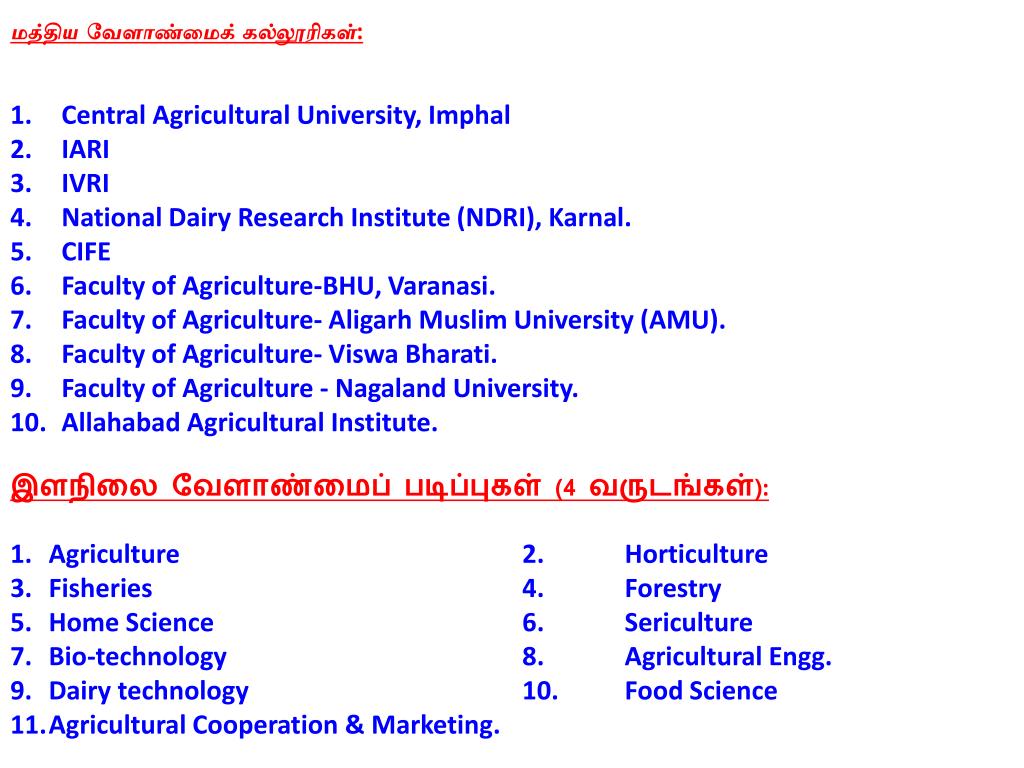 மத்திய வேளாண்மைக் கல்லூரிகள்:

1. Central Agricultural University, Imphal
2. IARI
3. IVRI
4. National Dairy Research Institute (NDRI), Karnal.
5. CIFE
6. Faculty of Agriculture-BHU, Varanasi.
7. Faculty of Agriculture- Aligarh Muslim University (AMU).
8. Faculty of Agriculture- Viswa Bharati.
9. Faculty of Agriculture - Nagaland University.
10. Allahabad Agricultural Institute.

இளநிலை வேளாண்மைப் படிப்புகள் (4 வருடங்கள்):

1. Agriculture
2. Horticulture
3. Fisheries
4. Forestry
5. Home Science
6. Sericulture
7. Bio-technology
8. Agricultural Engg.
9. Dairy technology
10. Food Science
11. Agricultural Cooperation & Marketing.